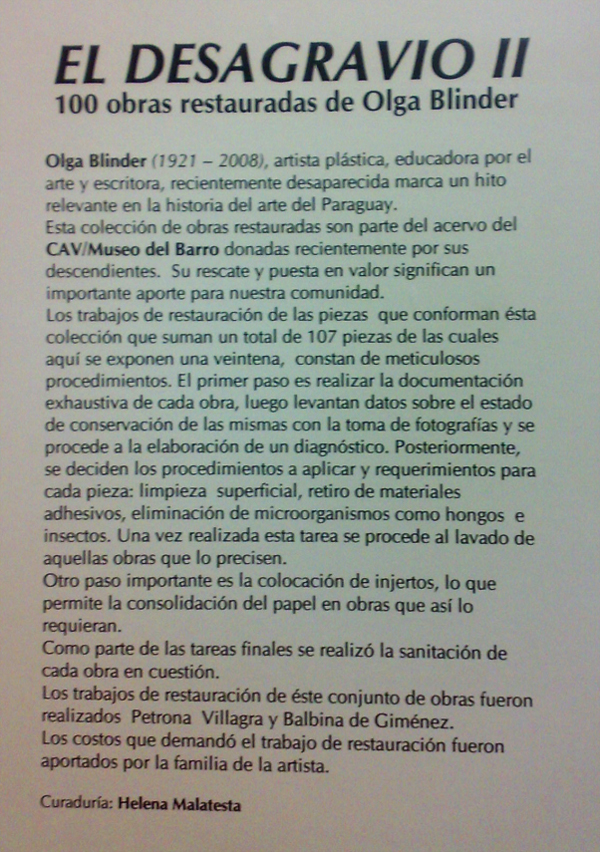 EL DESAGRAVIO II
100 obras restauradas de Olga Blinder

Olga Blinder (1921 – 2008), artista plástica, educadora por el arte y escritora, recientemente desaparecida marca un hito relevante en la historia del arte del Paraguay.
Esta colección de obras restauradas son parte del acervo del CAV/Museo del Barro donadas recientemente por sus descendientes. Su rescate y puesta en valor significan un importante aporte para nuestra comunidad.
Los trabajos de restauración de las piezas que conforman ésta colección que suman un total de 107 piezas de las cuales aquí se exponen una veintena, constan de meticulosos procedimientos. El primer paso es realizar la documentación exhaustiva de cada obra, luego levantan datos sobre el estado de conservación de las mismas con la toma de fotografías y se procede a la elaboración de un diagnóstico. Posteriormente, se deciden los procedimientos a aplicar y requerimientos para cada pieza: limpieza superficial, retiro de materiales adhesivos, eliminación de microorganismos como hongos e insectos. Una vez realizada esta tarea se procede al lavado de aquellas obras que lo precisen.
Otro paso importante es la colocación de injertos, lo que permite la consolidación del papel en obras que así lo requieran.
Como parte de las tareas finales se realizó la sanitación de cada obra en cuestión.
Los trabajos de restauración de éste conjunto de obras fueron realizados Petrona Villagra y Balbina de Giménez.
Los costos que demandó el trabajo de restauración fueron aportados por la familia de la artista.

Curaduría: Helena Malatesta